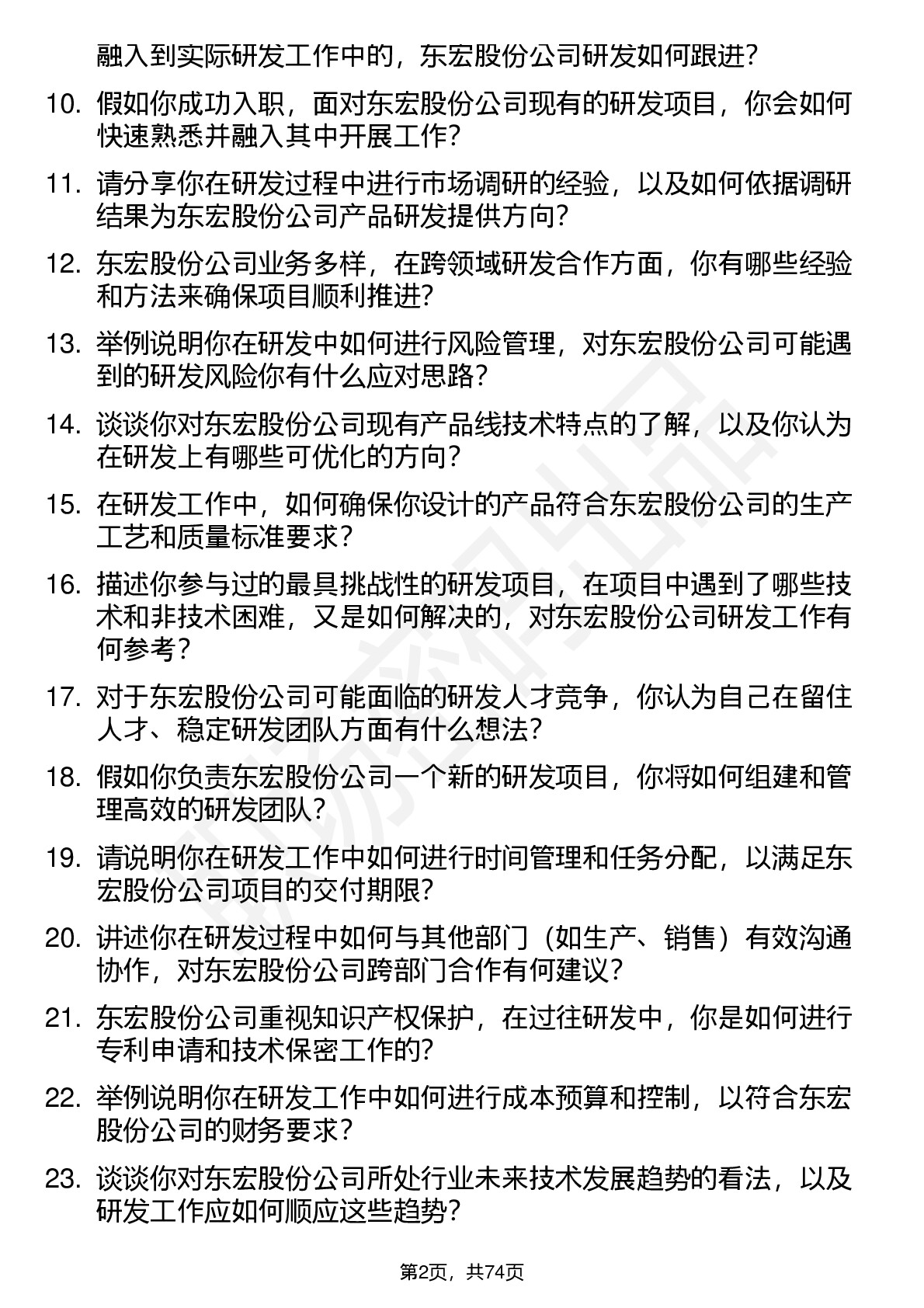 融入到实际研发工作中的，东宏股份公司研发如何跟进?

10. 假如你成功入职，面对东宏股份公司现有的研发项目，你会如何快速熟悉并融入其中开展工作?

11. 请分享你在研发过程中进行市场调研的经验，以及如何依据调研结果为东宏股份公司产品研发提供方向?

12. 东宏股份公司业务多样，在跨领域研发合作方面，你有哪些经验和方法来确保项目顺利推进?

13. 举例说明你在研发中如何进行风险管理，对东宏股份公司可能遇到的研发风险你有什么应对思路?

14. 谈谈你对东宏股份公司现有产品线技术特点的了解，以及你认为在研发上有哪些可优化的方向?

15. 在研发工作中，如何确保你设计的产品符合东宏股份公司的生产工艺和质量标准要求?

16. 描述你参与过的最具挑战性的研发项目，在项目中遇到了哪些技术和非技术困难，又是如何解决的，对东宏股份公司研发工作有何参考?

17. 对于东宏股份公司可能面临的研发人才竞争，你认为自己在留住人才、稳定研发团队方面有什么想法?

18. 假如你负责东宏股份公司一个新的研发项目，你将如何组建和管理高效的研发团队?

19. 请说明你在研发工作中如何进行时间管理和任务分配，以满足东宏股份公司项目的交付期限?

20. 讲述你在研发过程中如何与其他部门（如生产、销售）有效沟通协作，对东宏股份公司跨部门合作有何建议?

21. 东宏股份公司重视知识产权保护，在过往研发中，你是如何进行专利申请和技术保密工作的?

22. 举例说明你在研发工作中如何进行成本预算和控制，以符合东宏股份公司的财务要求?

23. 谈谈你对东宏股份公司所处行业未来技术发展趋势的看法，以及研发工作应如何顺应这些趋势?

第2页，共74页